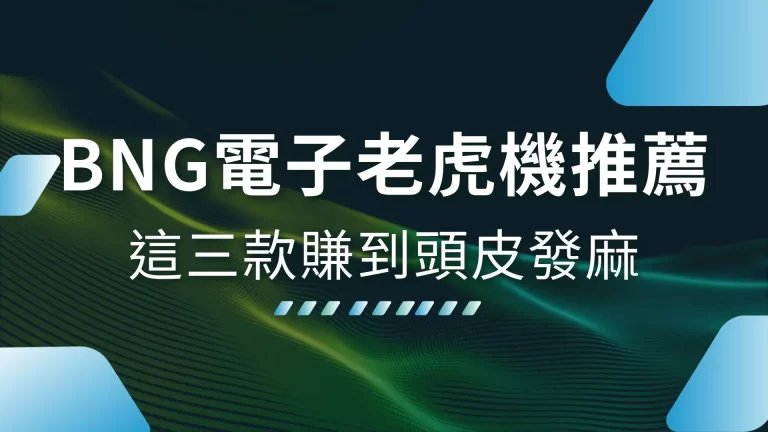 BNG電子老虎機推薦

這三款賺到頭皮發麻